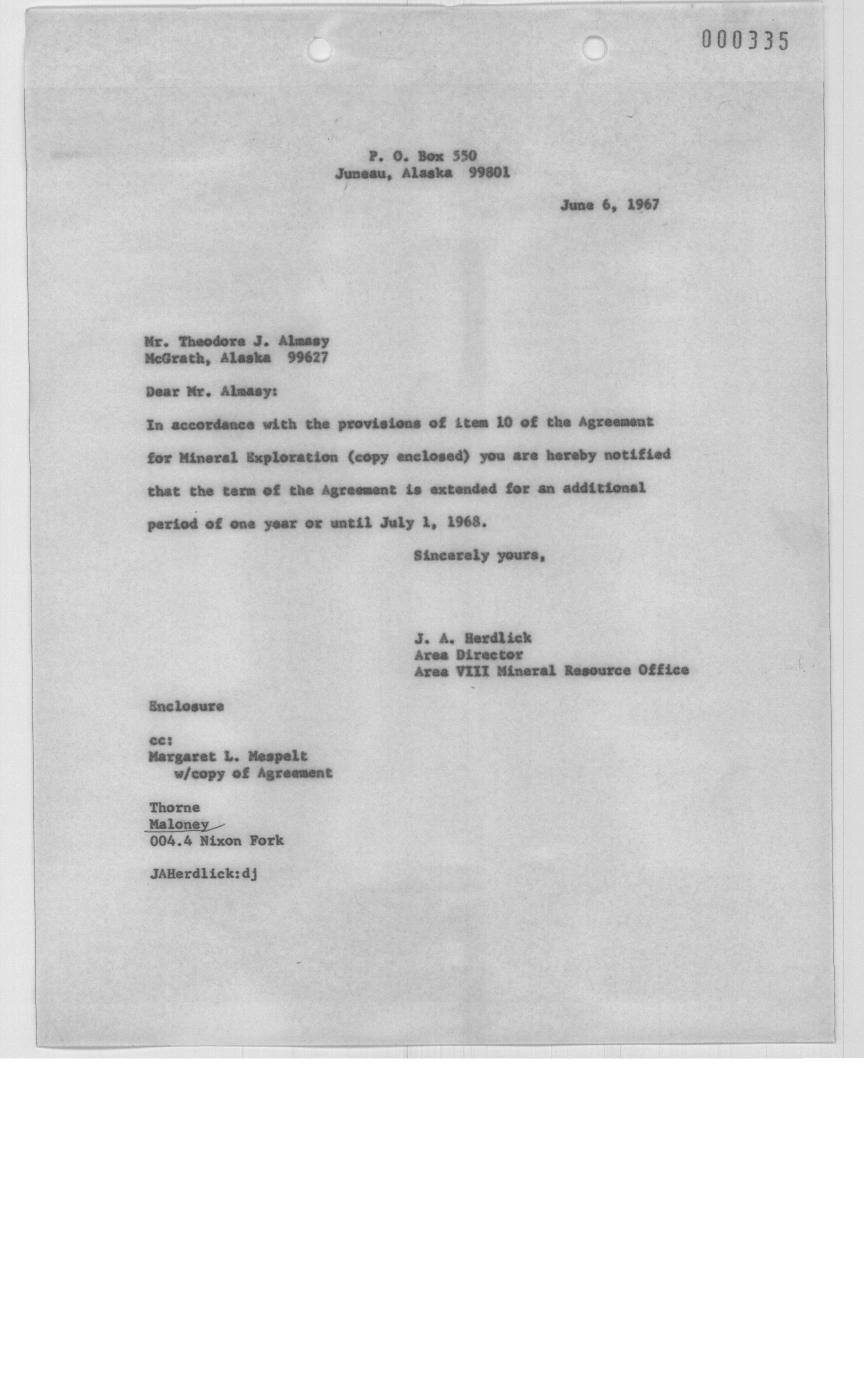 000335

P. O. Box 550
Juneau, Alaska 99801

June 6, 1967

Mr. Theodore J. Almasy
McGrath, Alaska 99627

Dear Mr. Almasy:

In accordance with the provisions of item 10 of the Agreement for Mineral Exploration (copy enclosed) you are hereby notified that the term of the Agreement is extended for an additional period of one year or until July 1, 1968.

Sincerely yours,

J. A. Herdlick
Area Director
Area VIII Mineral Resource Office

Enclosure

cc:
Margaret L. Mespelt
w/copy of Agreement

Thorne
Maloney
004.4 Nixon Fork

JAHerdlick:dj